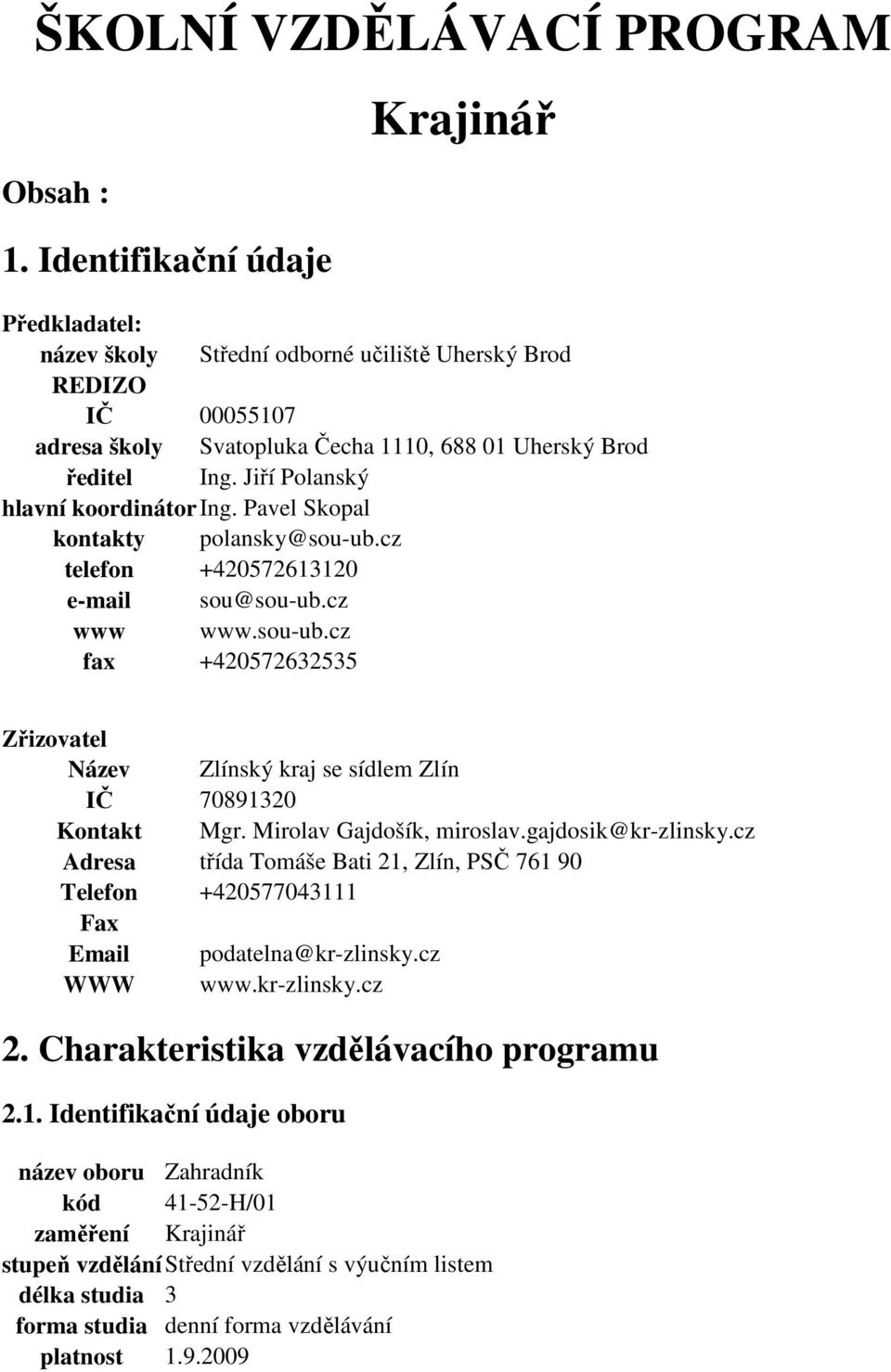 ŠKOLNÍ VZDĚLÁVACÍ PROGRAM

Krajinář

Obsah :

1. Identifikační údaje

Předkladatel:

| | |
|---|---|
| název školy | Střední odborné učiliště Uherský Brod |
| REDIZO | |
| IČ | 00055107 |
| adresa školy | Svatopluka Čecha 1110, 688 01 Uherský Brod |
| ředitel | Ing. Jiří Polanský |
| hlavní koordinátor | Ing. Pavel Skopal |
| kontakty | polansky@sou-ub.cz |
| telefon | +420572613120 |
| e-mail | sou@sou-ub.cz |
| www | www.sou-ub.cz |
| fax | +420572632535 |

Zřizovatel

| | |
|---|---|
| Název | Zlínský kraj se sídlem Zlín |
| IČ | 70891320 |
| Kontakt | Mgr. Mirolav Gajdošík, miroslav.gajdosik@kr-zlinsky.cz |
| Adresa | třída Tomáše Bati 21, Zlín, PSČ 761 90 |
| Telefon | +420577043111 |
| Fax | |
| Email | podatelna@kr-zlinsky.cz |
| WWW | www.kr-zlinsky.cz |

2. Charakteristika vzdělávacího programu

2.1. Identifikační údaje oboru

| | |
|---|---|
| název oboru | Zahradník |
| kód | 41-52-H/01 |
| zaměření | Krajinář |
| stupeň vzdělání | Střední vzdělání s výučním listem |
| délka studia | 3 |
| forma studia | denní forma vzdělávání |
| platnost | 1.9.2009 |